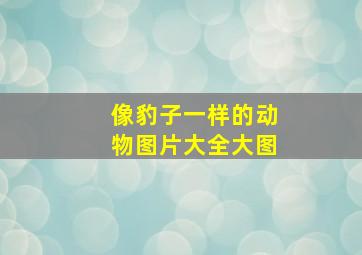 像豹子一样的动物图片大全大图